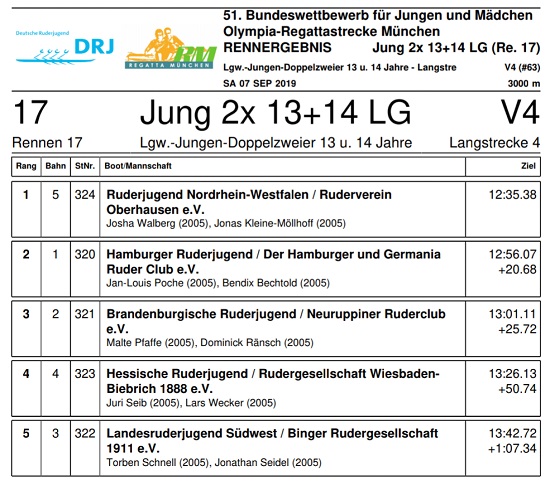 Deutsche Ruderjugend DRJ

RM REGATTA MÜNCHEN

51. Bundeswettbewerb für Jungen und Mädchen
Olympia-Regattastrecke München
RENNERGEBNIS Jung 2x 13+14 LG (Re. 17)
Lgw.-Jungen-Doppelzweier 13 u. 14 Jahre - Langstre V4 (#63)
SA 07 SEP 2019 3000 m

17 Jung 2x 13+14 LG V4
Rennen 17 Lgw.-Jungen-Doppelzweier 13 u. 14 Jahre Langstrecke 4

| Rang | Bahn | StNr. | Boot/Mannschaft | Ziel |
|---|---|---|---|---|
| 1 | 5 | 324 | Ruderjugend Nordrhein-Westfalen / Ruderverein Oberhausen e.V. Josha Walberg (2005), Jonas Kleine-Möllhoff (2005) | 12:35.38 |
| 2 | 1 | 320 | Hamburger Ruderjugend / Der Hamburger und Germania Ruder Club e.V. Jan-Louis Poche (2005), Bendix Bechtold (2005) | 12:56.07 +20.68 |
| 3 | 2 | 321 | Brandenburgische Ruderjugend / Neuruppiner Ruderclub e.V. Malte Pfaffe (2005), Dominick Ränsch (2005) | 13:01.11 +25.72 |
| 4 | 4 | 323 | Hessische Ruderjugend / Rudergesellschaft Wiesbaden-Biebrich 1888 e.V. Juri Seib (2005), Lars Wecker (2005) | 13:26.13 +50.74 |
| 5 | 3 | 322 | Landesruderjugend Südwest / Binger Rudergesellschaft 1911 e.V. Torben Schnell (2005), Jonathan Seidel (2005) | 13:42.72 +1:07.34 |